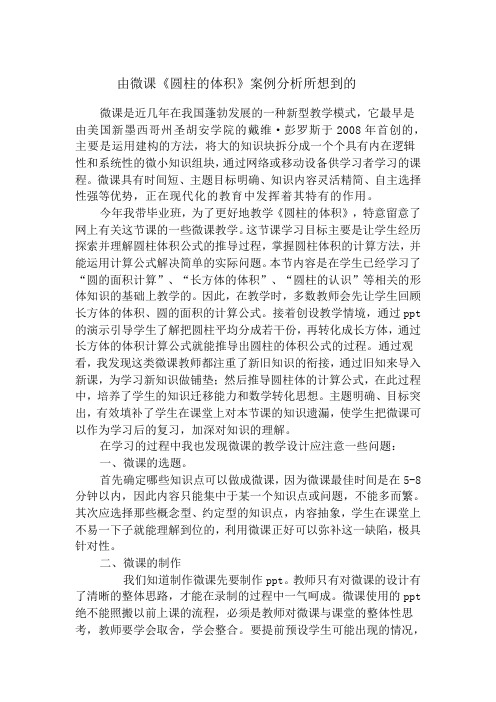 由微课《圆柱的体积》案例分析所想到的

微课是近几年在我国蓬勃发展的一种新型教学模式，它最早是由美国新墨西哥州圣胡安学院的戴维·彭罗斯于 2008 年首创的，主要是运用建构的方法，将大的知识块拆分成一个个具有内在逻辑性和系统性的微小知识组块，通过网络或移动设备供学习者学习的课程。微课具有时间短、主题目标明确、知识内容灵活精简、自主选择性强等优势，正在现代化的教育中发挥着其特有的作用。

今年我带毕业班，为了更好地教学《圆柱的体积》，特意留意了网上有关这节课的一些微课教学。这节课学习目标主要是让学生经历探索并理解圆柱体积公式的推导过程，掌握圆柱体积的计算方法，并能运用计算公式解决简单的实际问题。本节内容是在学生已经学习了“圆的面积计算”、“长方体的体积”、“圆柱的认识”等相关的形体知识的基础上教学的。因此，在教学时，多数教师会先让学生回顾长方体的体积、圆的面积的计算公式。接着创设教学情境，通过 ppt 的演示引导学生了解把圆柱平均分成若干份，再转化成长方体，通过长方体的体积计算公式就能推导出圆柱的体积公式的过程。通过观看，我发现这类微课教师都注重了新旧知识的衔接，通过旧知来导入新课，为学习新知识做铺垫；然后推导圆柱体的计算公式，在此过程中，培养了学生的知识迁移能力和数学转化思想。主题明确、目标突出，有效填补了学生在课堂上对本节课的知识遗漏，使学生把微课可以作为学习后的复习，加深对知识的理解。

在学习的过程中我也发现微课的教学设计应注意一些问题：

一、微课的选题。

首先确定哪些知识点可以做成微课，因为微课最佳时间是在 5-8 分钟以内，因此内容只能集中于某一个知识点或问题，不能多而繁。其次应选择那些概念型、约定型的知识点，内容抽象，学生在课堂上不易一下子就能理解到位的，利用微课正好可以弥补这一缺陷，极具针对性。

二、微课的制作

我们知道制作微课先要制作 ppt。教师只有对微课的设计有了清晰的整体思路，才能在录制的过程中一气呵成。微课使用的 ppt 绝不能照搬以前上课的流程，必须是教师对微课与课堂的整体性思考，教师要学会取舍，学会整合。要提前预设学生可能出现的情况，